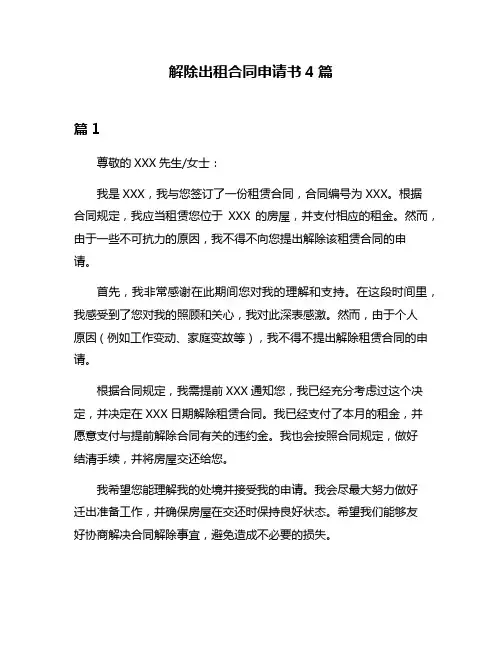 解除出租合同申请书 4 篇

篇 1

尊敬的 XXX 先生/女士：

我是 XXX，我与您签订了一份租赁合同，合同编号为 XXX。根据合同规定，我应当租赁您位于 XXX 的房屋，并支付相应的租金。然而，由于一些不可抗力的原因，我不得不向您提出解除该租赁合同的申请。

首先，我非常感谢在此期间您对我的理解和支持。在这段时间里，我感受到了您对我的照顾和关心，我对此深表感激。然而，由于个人原因（例如工作变动、家庭变故等），我不得不提出解除租赁合同的申请。

根据合同规定，我需提前 XXX 通知您，我已经充分考虑过这个决定，并决定在 XXX 日期解除租赁合同。我已经支付了本月的租金，并愿意支付与提前解除合同有关的违约金。我也会按照合同规定，做好结清手续，并将房屋交还给您。

我希望您能理解我的处境并接受我的申请。我会尽最大努力做好迁出准备工作，并确保房屋在交还时保持良好状态。希望我们能够友好协商解决合同解除事宜，避免造成不必要的损失。